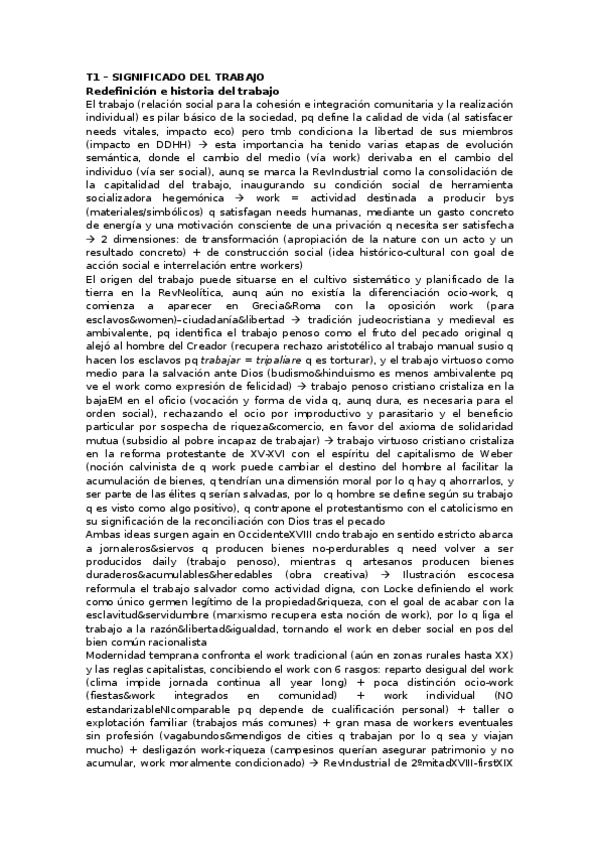 T1 – SIGNIFICADO DEL TRABAJO
Redefinición e historia del trabajo
El trabajo (relación social para la cohesión e integración comunitaria y la realización individual) es pilar básico de la sociedad, pq define la calidad de vida (al satisfacer needs vitales, impacto eco) pero tmb condiciona la libertad de sus miembros (impacto en DDHH) → esta importancia ha tenido varias etapas de evolución semántica, donde el cambio del medio (vía work) derivaba en el cambio del individuo (vía ser social), aunq se marca la RevIndustrial como la consolidación de la capitalidad del trabajo, inaugurando su condición social de herramienta socializadora hegemónica → work = actividad destinada a producir bys (materiales/simbólicos) q satisfagan needs humanas, mediante un gasto concreto de energía y una motivación consciente de una privación q necesita ser satisfecha → 2 dimensiones: de transformación (apropiación de la nature con un acto y un resultado concreto) + de construcción social (idea histórico-cultural con goal de acción social e interrelación entre workers)
El origen del trabajo puede situarse en el cultivo sistemático y planificado de la tierra en la RevNeolítica, aunq aún no existía la diferenciación ocio-work, q comienza a aparecer en Grecia&Roma con la oposición work (para esclavos&women)–ciudadanía&libertad → tradición judeocristiana y medieval es ambivalente, pq identifica el trabajo penoso como el fruto del pecado original q alejó al hombre del Creador (recupera rechazo aristotélico al trabajo manual susio q hacen los esclavos pq trabajar = tripaliare q es torturar), y el trabajo virtuoso como medio para la salvación ante Dios (budismo&hinduismo es menos ambivalente pq ve el work como expresión de felicidad) → trabajo penoso cristiano cristaliza en la bajaEM en el oficio (vocación y forma de vida q, aunq dura, es necesaria para el orden social), rechazando el ocio por improductivo y parasitario y el beneficio particular por sospecha de riqueza&comercio, en favor del axioma de solidaridad mutua (subsidio al pobre incapaz de trabajar) → trabajo virtuoso cristiano cristaliza en la reforma protestante de XV-XVI con el espíritu del capitalismo de Weber (noción calvinista de q work puede cambiar el destino del hombre al facilitar la acumulación de bienes, q tendrían una dimensión moral por lo q hay q ahorrarlos, y ser parte de las élites q serían salvadas, por lo q hombre se define según su trabajo q es visto como algo positivo), q contrapone el protestantismo con el catolicismo en su significación de la reconciliación con Dios tras el pecado
Ambas ideas surgen again en OccidenteXVIII cndo trabajo en sentido estricto abarca a jornaleros&siervos q producen bienes no-perdurables q need volver a ser producidos daily (trabajo penoso), mientras q artesanos producen bienes duraderos&acumulables&heredables (obra creativa) → Ilustración escocesa reformula el trabajo salvador como actividad digna, con Locke definiendo el work como único germen legítimo de la propiedad&riqueza, con el goal de acabar con la esclavitud&servidumbre (marxismo recupera esta noción de work), por lo q liga el trabajo a la razón&libertad&igualdad, tornando el work en deber social en pos del bien común racionalista
Modernidad temprana confronta el work tradicional (aún en zonas rurales hasta XX) y las reglas capitalistas, concibiendo el work con 6 rasgos: reparto desigual del work (clima impide jornada continua all year long) + poca distinción ocio-work (fiestas&work integrados en comunidad) + work individual (NO estandarizableNIcomparable pq depende de cualificación personal) + taller o explotación familiar (trabajos más comunes) + gran masa de workers eventuales sin profesión (vagabundos&mendigos de cities q trabajan por lo q sea y viajan mucho) + desligazón work-riqueza (campesinos querían asegurar patrimonio y no acumular, work moralmente condicionado) → RevIndustrial de 2ºmitadXVIII-firstXIX